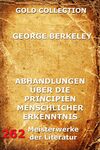 GOLD COLLECTION

GEORGE BERKELEY

ABHANDLUNGEN ÜBER DIE PRINCIPIEN MENSCHLICHER ERKENNTNIS

262 Meisterwerke der Literatur